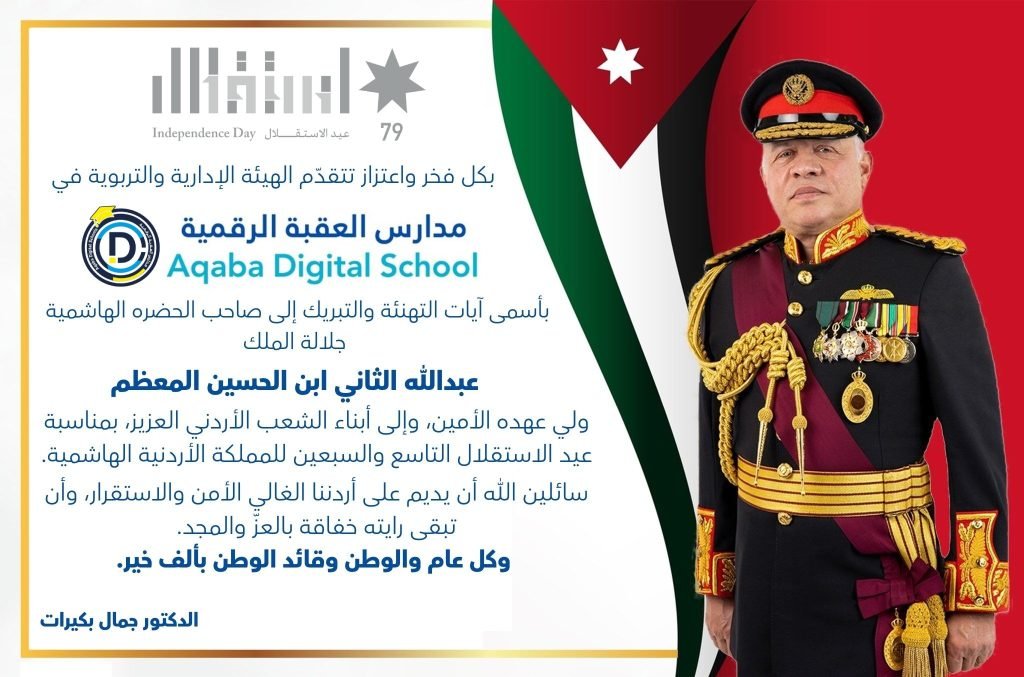 استقلال
79
Independence Day عيد الاستقلال

بكل فخر واعتزاز تتقدّم الهيئة الإدارية والتربوية في

مدارس العقبة الرقمية
Aqaba Digital School

بأسمى آيات التهنئة والتبريك إلى صاحب الحضره الهاشمية جلالة الملك

عبدالله الثاني ابن الحسين المعظم

ولي عهده الأمين، وإلى أبناء الشعب الأردني العزيز، بمناسبة عيد الاستقلال التاسع والسبعين للمملكة الأردنية الهاشمية.

سائلين الله أن يديم على أردننا الغالي الأمن والاستقرار، وأن تبقى رايته خفاقة بالعزّ والمجد.

وكل عام والوطن وقائد الوطن بألف خير.

الدكتور جمال بكيرات